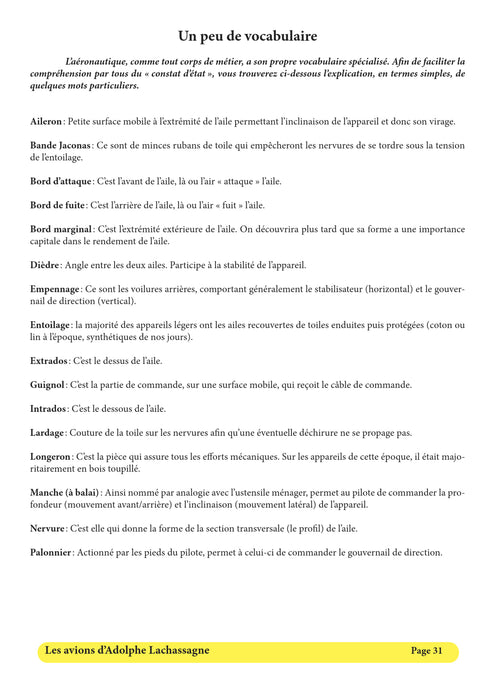 Un peu de vocabulaire

L'aéronautique, comme tout corps de métier, a son propre vocabulaire spécialisé. Afin de faciliter la compréhension par tous du « constat d'état », vous trouverez ci-dessous l'explication, en termes simples, de quelques mots particuliers.

Aileron : Petite surface mobile à l'extrémité de l'aile permettant l'inclinaison de l'appareil et donc son virage.

Bande Jaconas : Ce sont de minces rubans de toile qui empêcheront les nervures de se tordre sous la tension de l'entoilage.

Bord d'attaque : C'est l'avant de l'aile, là ou l'air « attaque » l'aile.

Bord de fuite : C'est l'arrière de l'aile, là ou l'air « fuit » l'aile.

Bord marginal : C'est l'extrémité extérieure de l'aile. On découvrira plus tard que sa forme a une importance capitale dans le rendement de l'aile.

Dièdre : Angle entre les deux ailes. Participe à la stabilité de l'appareil.

Empennage : Ce sont les voilures arrières, comportant généralement le stabilisateur (horizontal) et le gouvernail de direction (vertical).

Entoilage : la majorité des appareils légers ont les ailes recouvertes de toiles enduites puis protégées (coton ou lin à l'époque, synthétiques de nos jours).

Extrados : C'est le dessus de l'aile.

Guignol : C'est la partie de commande, sur une surface mobile, qui reçoit le câble de commande.

Intrados : C'est le dessous de l'aile.

Lardage : Couture de la toile sur les nervures afin qu'une éventuelle déchirure ne se propage pas.

Longeron : C'est la pièce qui assure tous les efforts mécaniques. Sur les appareils de cette époque, il était majoritairement en bois toupillé.

Manche (à balai) : Ainsi nommé par analogie avec l'ustensile ménager, permet au pilote de commander la profondeur (mouvement avant/arrière) et l'inclinaison (mouvement latéral) de l'appareil.

Nervure : C'est elle qui donne la forme de la section transversale (le profil) de l'aile.

Palonnier : Actionné par les pieds du pilote, permet à celui-ci de commander le gouvernail de direction.

Les avions d'Adolphe Lachassagne Page 31